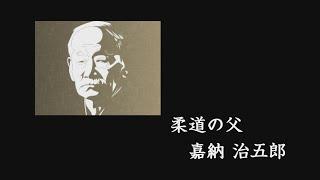 柔道の父
嘉納 治五郎